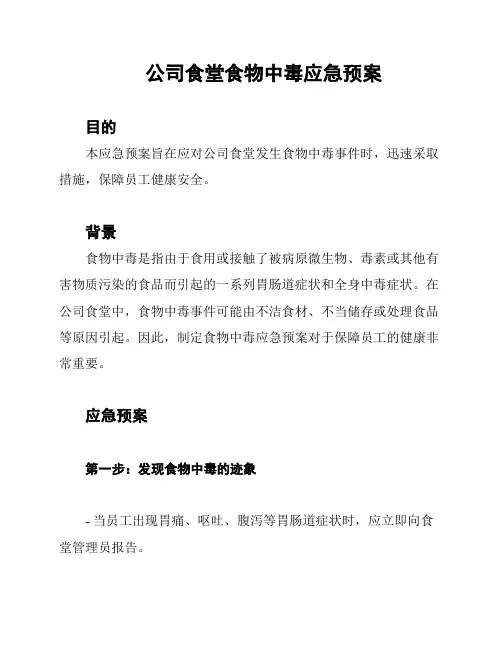 公司食堂食物中毒应急预案

目的

本应急预案旨在应对公司食堂发生食物中毒事件时，迅速采取措施，保障员工健康安全。

背景

食物中毒是指由于食用或接触了被病原微生物、毒素或其他有害物质污染的食品而引起的一系列胃肠道症状和全身中毒症状。在公司食堂中，食物中毒事件可能由不洁食材、不当储存或处理食品等原因引起。因此，制定食物中毒应急预案对于保障员工的健康非常重要。

应急预案

第一步：发现食物中毒的迹象

- 当员工出现胃痛、呕吐、腹泻等胃肠道症状时，应立即向食堂管理员报告。